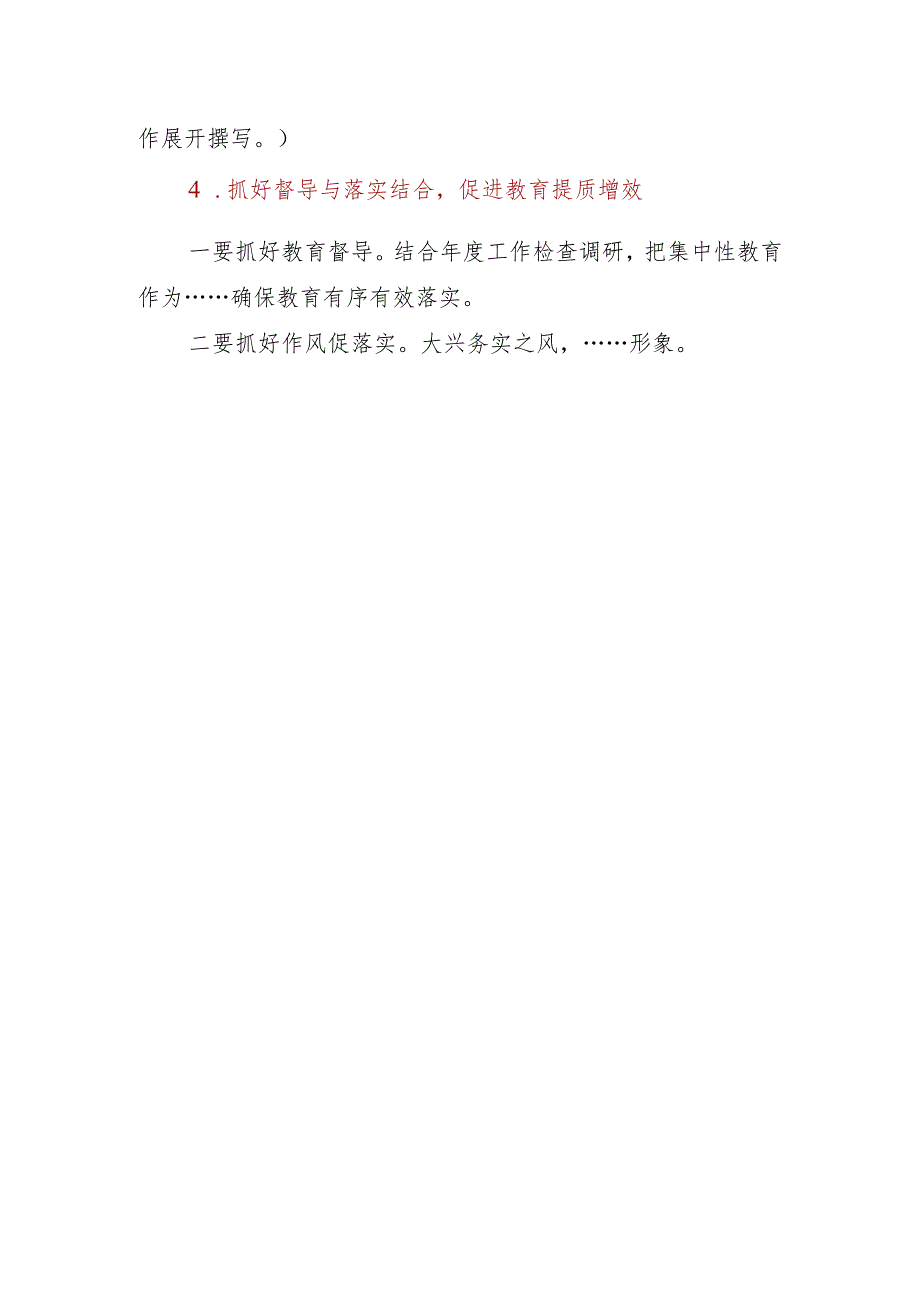 作展开撰写。）

4．抓好督导与落实结合，促进教育提质增效

一要抓好教育督导。结合年度工作检查调研，把集中性教育作为……确保教育有序有效落实。

二要抓好作风促落实。大兴务实之风，……形象。